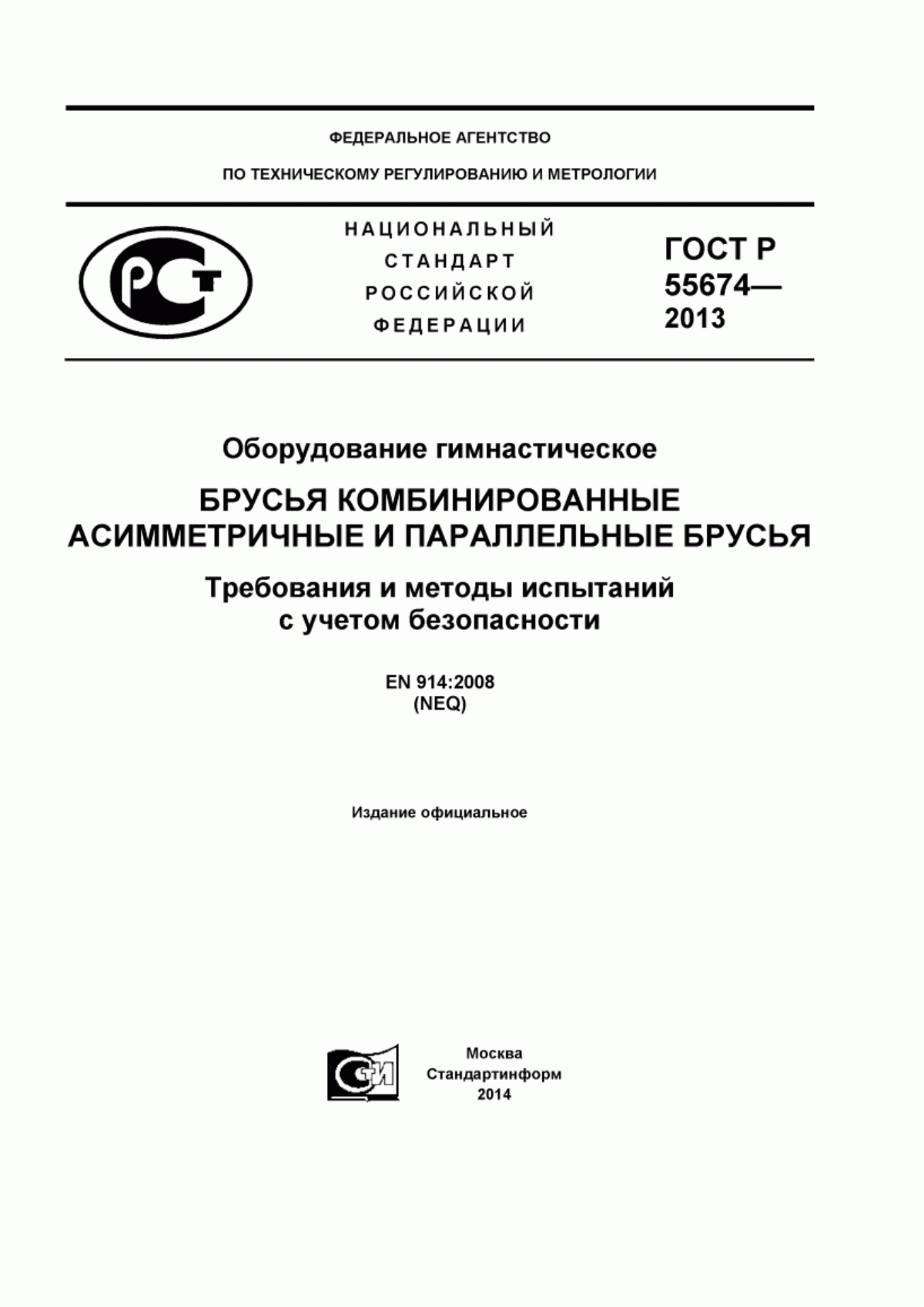 ФЕДЕРАЛЬНОЕ АГЕНТСТВО

ПО ТЕХНИЧЕСКОМУ РЕГУЛИРОВАНИЮ И МЕТРОЛОГИИ

РСТ

НАЦИОНАЛЬНЫЙ СТАНДАРТ РОССИЙСКОЙ ФЕДЕРАЦИИ

ГОСТ Р 55674— 2013

Оборудование гимнастическое

БРУСЬЯ КОМБИНИРОВАННЫЕ АСИММЕТРИЧНЫЕ И ПАРАЛЛЕЛЬНЫЕ БРУСЬЯ

Требования и методы испытаний с учетом безопасности

EN 914:2008
(NEQ)

Издание официальное

СТИ

Москва
Стандартинформ
2014